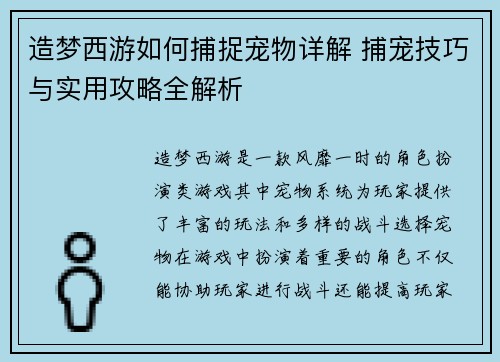 造梦西游如何捕捉宠物详解 捕宠技巧与实用攻略全解析

造梦西游是一款风靡一时的角色扮演类游戏其中宠物系统为玩家提供了丰富的玩法和多样的战斗选择宠物在游戏中扮演着重要的角色不仅能协助玩家进行战斗还能提高玩家